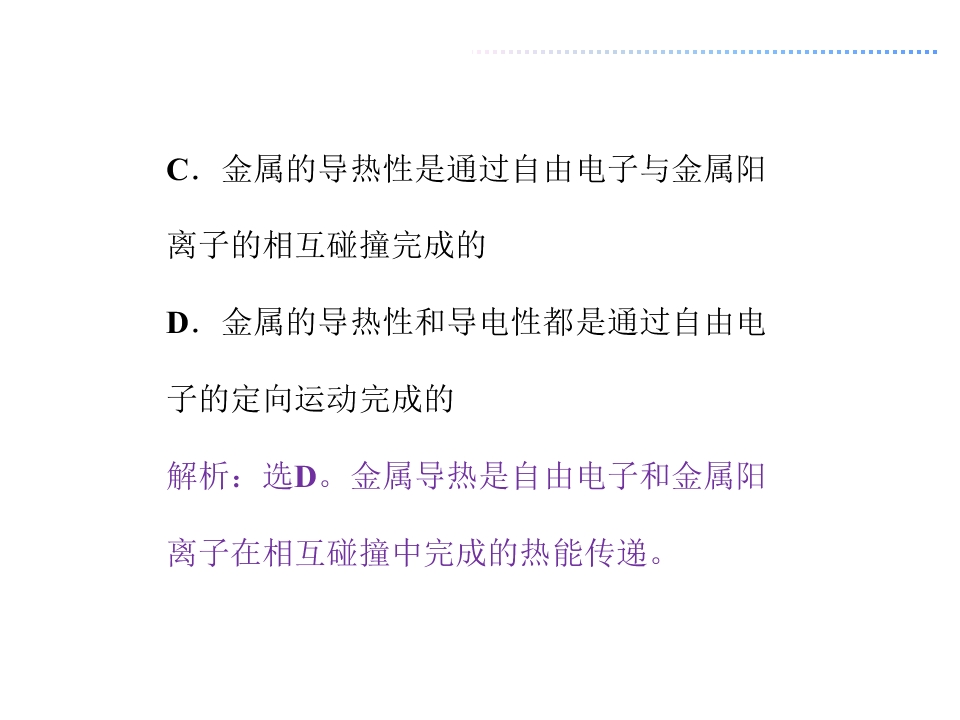 C．金属的导热性是通过自由电子与金属阳离子的相互碰撞完成的

D．金属的导热性和导电性都是通过自由电子的定向运动完成的

解析：选D。金属导热是自由电子和金属阳离子在相互碰撞中完成的热能传递。